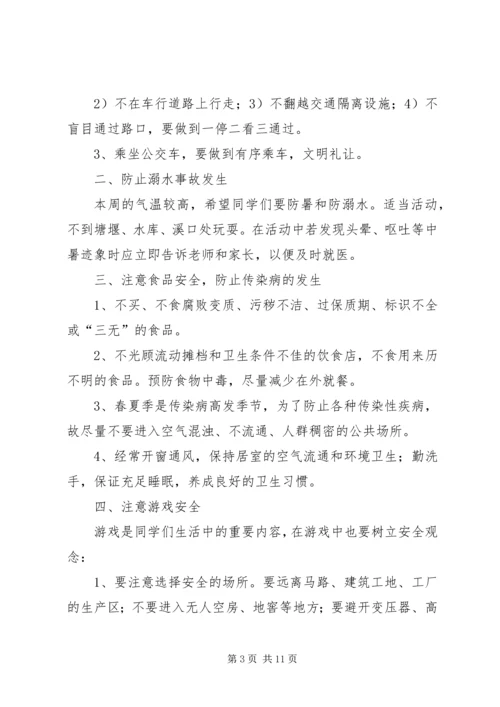 2）不在车行道路上行走；3）不翻越交通隔离设施；4）不盲目通过路口，要做到一停二看三通过。

3、乘坐公交车，要做到有序乘车，文明礼让。

二、防止溺水事故发生

本周的气温较高，希望同学们要防暑和防溺水。适当活动，不到塘堰、水库、溪口处玩耍。在活动中若发现头晕、呕吐等中暑迹象时应立即告诉老师和家长，以便及时就医。

三、注意食品安全，防止传染病的发生

1、不买、不食腐败变质、污秽不洁、过保质期、标识不全或“三无”的食品。

2、不光顾流动摊档和卫生条件不佳的饮食店，不食用来历不明的食品。预防食物中毒，尽量减少在外就餐。

3、春夏季是传染病高发季节，为了防止各种传染性疾病，故尽量不要进入空气混浊、不流通、人群稠密的公共场所。

4、经常开窗通风，保持居室的空气流通和环境卫生；勤洗手，保证充足睡眠，养成良好的卫生习惯。

四、注意游戏安全

游戏是同学们生活中的重要内容，在游戏中也要树立安全观念：

1、要注意选择安全的场所。要远离马路、建筑工地、工厂的生产区；不要进入无人空房、地窖等地方；要避开变压器、高

第 3 页 共 11 页